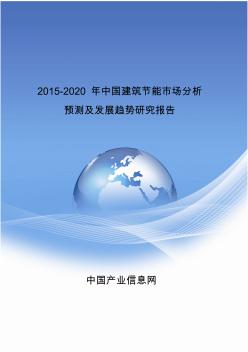 2015-2020 年中国建筑节能市场分析预测及发展趋势研究报告

中国产业信息网